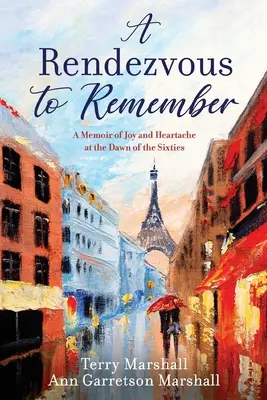 A Rendezvous to Remember

A Memoir of Joy and Heartache at the Dawn of the Sixties

Terry Marshall
Ann Garretson Marshall